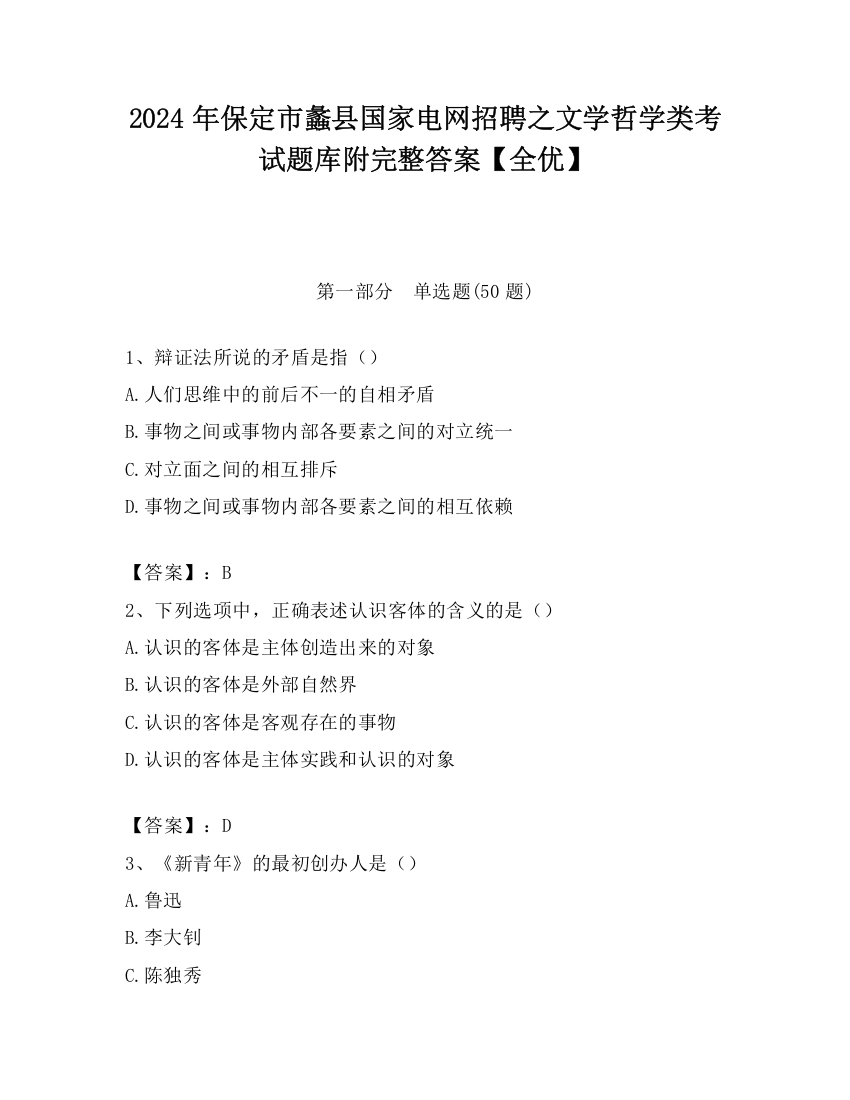 2024 年保定市蠡县国家电网招聘之文学哲学类考试题库附完整答案【全优】

第一部分　单选题(50 题)

1、辩证法所说的矛盾是指（）
A.人们思维中的前后不一的自相矛盾
B.事物之间或事物内部各要素之间的对立统一
C.对立面之间的相互排斥
D.事物之间或事物内部各要素之间的相互依赖

【答案】：B
2、下列选项中，正确表述认识客体的含义的是（）
A.认识的客体是主体创造出来的对象
B.认识的客体是外部自然界
C.认识的客体是客观存在的事物
D.认识的客体是主体实践和认识的对象

【答案】：D
3、《新青年》的最初创办人是（）
A.鲁迅
B.李大钊
C.陈独秀